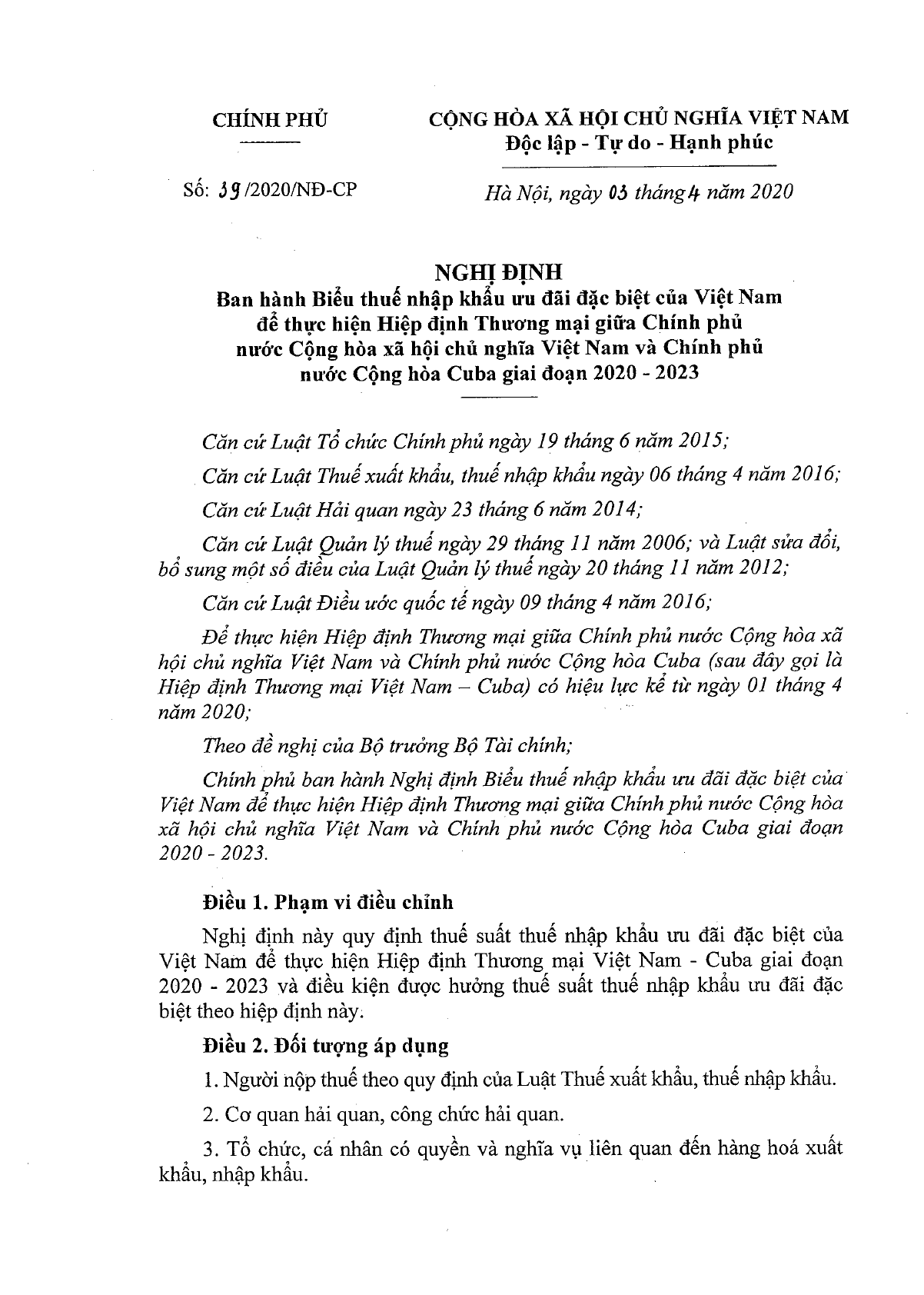 CHÍNH PHỦ

CỘNG HÒA XÃ HỘI CHỦ NGHĨA VIỆT NAM
Độc lập - Tự do - Hạnh phúc

Số: 39/2020/NĐ-CP

Hà Nội, ngày 03 tháng 4 năm 2020

NGHỊ ĐỊNH
Ban hành Biểu thuế nhập khẩu ưu đãi đặc biệt của Việt Nam để thực hiện Hiệp định Thương mại giữa Chính phủ nước Cộng hòa xã hội chủ nghĩa Việt Nam và Chính phủ nước Cộng hòa Cuba giai đoạn 2020 - 2023

Căn cứ Luật Tổ chức Chính phủ ngày 19 tháng 6 năm 2015;

Căn cứ Luật Thuế xuất khẩu, thuế nhập khẩu ngày 06 tháng 4 năm 2016;

Căn cứ Luật Hải quan ngày 23 tháng 6 năm 2014;

Căn cứ Luật Quản lý thuế ngày 29 tháng 11 năm 2006; và Luật sửa đổi, bổ sung một số điều của Luật Quản lý thuế ngày 20 tháng 11 năm 2012;

Căn cứ Luật Điều ước quốc tế ngày 09 tháng 4 năm 2016;

Để thực hiện Hiệp định Thương mại giữa Chính phủ nước Cộng hòa xã hội chủ nghĩa Việt Nam và Chính phủ nước Cộng hòa Cuba (sau đây gọi là Hiệp định Thương mại Việt Nam – Cuba) có hiệu lực kể từ ngày 01 tháng 4 năm 2020;

Theo đề nghị của Bộ trưởng Bộ Tài chính;

Chính phủ ban hành Nghị định Biểu thuế nhập khẩu ưu đãi đặc biệt của Việt Nam để thực hiện Hiệp định Thương mại giữa Chính phủ nước Cộng hòa xã hội chủ nghĩa Việt Nam và Chính phủ nước Cộng hòa Cuba giai đoạn 2020 - 2023.

Điều 1. Phạm vi điều chỉnh

Nghị định này quy định thuế suất thuế nhập khẩu ưu đãi đặc biệt của Việt Nam để thực hiện Hiệp định Thương mại Việt Nam - Cuba giai đoạn 2020 - 2023 và điều kiện được hưởng thuế suất thuế nhập khẩu ưu đãi đặc biệt theo hiệp định này.

Điều 2. Đối tượng áp dụng

1. Người nộp thuế theo quy định của Luật Thuế xuất khẩu, thuế nhập khẩu.

2. Cơ quan hải quan, công chức hải quan.

3. Tổ chức, cá nhân có quyền và nghĩa vụ liên quan đến hàng hoá xuất khẩu, nhập khẩu.